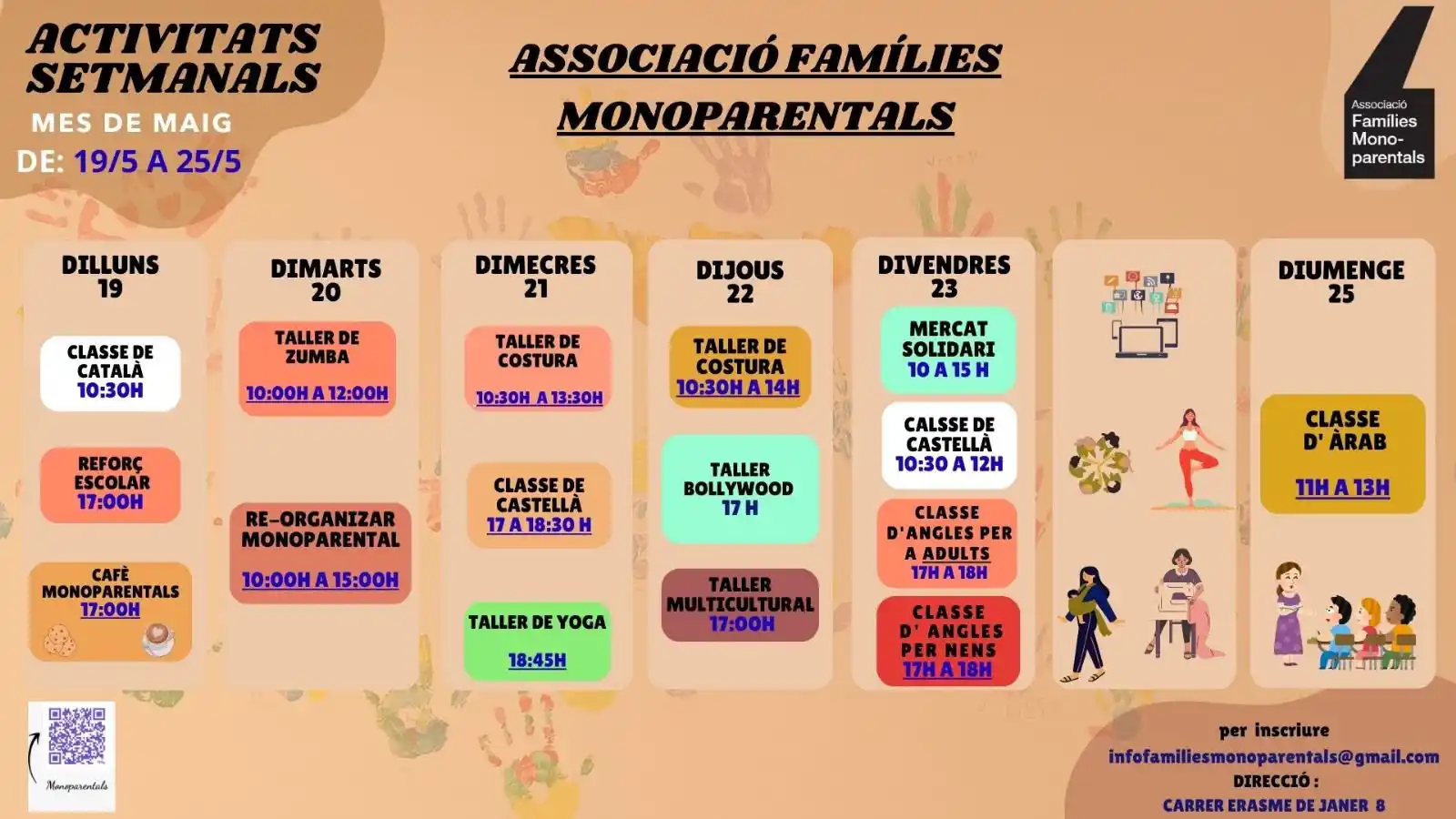 ACTIVITATS SETMANALS
MES DE MAIG
DE: 19/5 A 25/5

ASSOCIACIÓ FAMÍLIES MONOPARENTALS

Associació Famílies Mono-parentals

DILLUNS 19
CLASSE DE CATALÀ 10:30H
REFORÇ ESCOLAR 17:00H
CAFÈ MONOPARENTALS 17:00H

DIMARTS 20
TALLER DE ZUMBA 10:00H A 12:00H
RE-ORGANIZAR MONOPARENTAL 10:00H A 15:00H

DIMECRES 21
TALLER DE COSTURA 10:30H A 13:30H
CLASSE DE CASTELLÀ 17 A 18:30 H
TALLER DE YOGA 18:45H

DIJOUS 22
TALLER DE COSTURA 10:30H A 14H
TALLER BOLLYWOOD 17 H
TALLER MULTICULTURAL 17:00H

DIVENDRES 23
MERCAT SOLIDARI 10 A 15 H
CALSSE DE CASTELLÀ 10:30 A 12H
CLASSE D'ANGLES PER A ADULTS 17H A 18H
CLASSE D' ANGLES PER NENS 17H A 18H

DIUMENGE 25
CLASSE D' ÀRAB 11H A 13H

Monoparentals

per inscriure
infofamiliesmonoparentals@gmail.com
DIRECCIÓ :
CARRER ERASME DE JANER 8